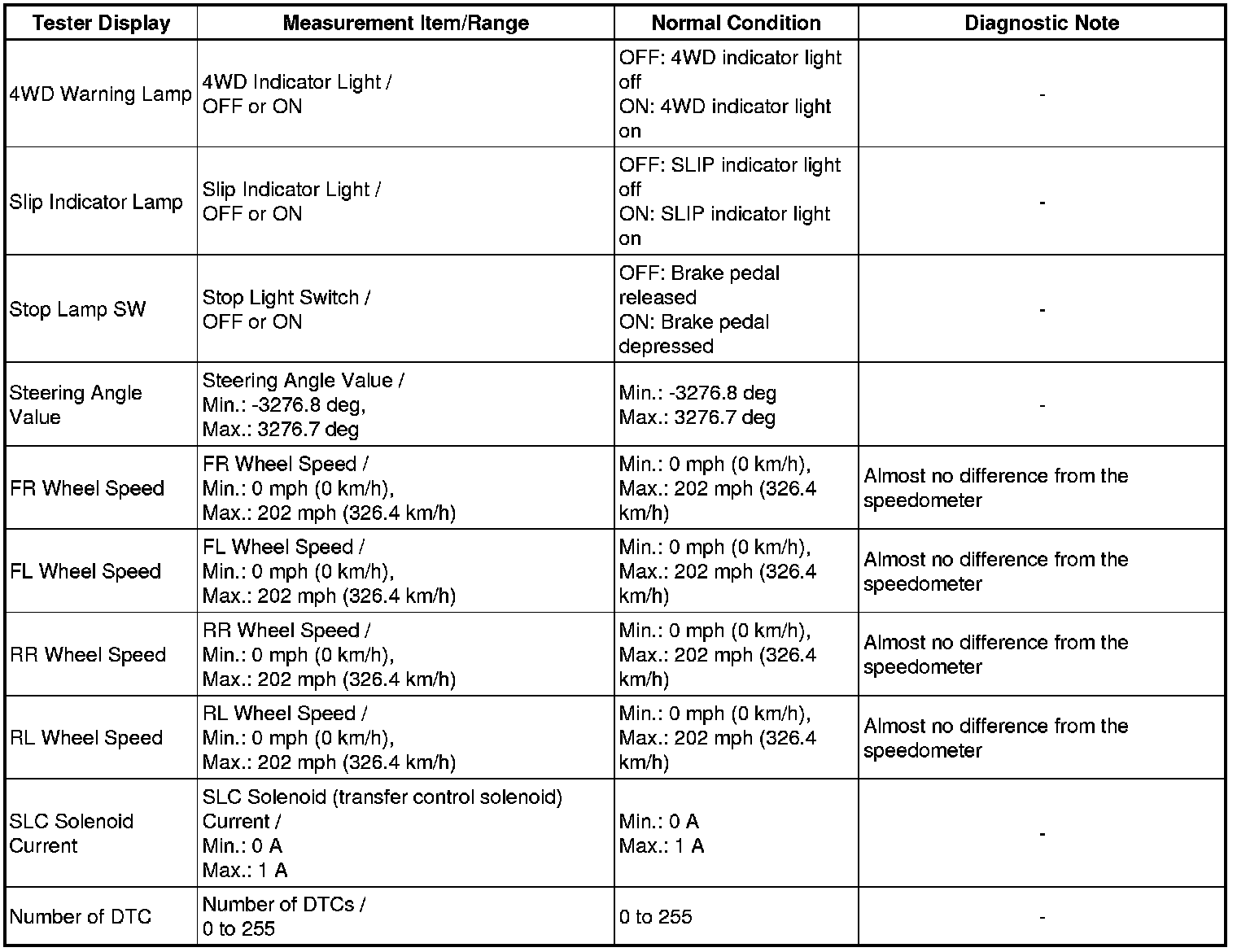 | Tester Display | Measurement Item/Range | Normal Condition | Diagnostic Note |
|---|---|---|---|
| 4WD Warning Lamp | 4WD Indicator Light / OFF or ON | OFF: 4WD indicator light off ON: 4WD indicator light on | - |
| Slip Indicator Lamp | Slip Indicator Light / OFF or ON | OFF: SLIP indicator light off ON: SLIP indicator light on | - |
| Stop Lamp SW | Stop Light Switch / OFF or ON | OFF: Brake pedal released ON: Brake pedal depressed | - |
| Steering Angle Value | Steering Angle Value / Min.: -3276.8 deg, Max.: 3276.7 deg | Min.: -3276.8 deg Max.: 3276.7 deg | - |
| FR Wheel Speed | FR Wheel Speed / Min.: 0 mph (0 km/h), Max.: 202 mph (326.4 km/h) | Min.: 0 mph (0 km/h), Max.: 202 mph (326.4 km/h) | Almost no difference from the speedometer |
| FL Wheel Speed | FL Wheel Speed / Min.: 0 mph (0 km/h), Max.: 202 mph (326.4 km/h) | Min.: 0 mph (0 km/h), Max.: 202 mph (326.4 km/h) | Almost no difference from the speedometer |
| RR Wheel Speed | RR Wheel Speed / Min.: 0 mph (0 km/h), Max.: 202 mph (326.4 km/h) | Min.: 0 mph (0 km/h), Max.: 202 mph (326.4 km/h) | Almost no difference from the speedometer |
| RL Wheel Speed | RL Wheel Speed / Min.: 0 mph (0 km/h), Max.: 202 mph (326.4 km/h) | Min.: 0 mph (0 km/h), Max.: 202 mph (326.4 km/h) | Almost no difference from the speedometer |
| SLC Solenoid Current | SLC Solenoid (transfer control solenoid) Current / Min.: 0 A Max.: 1 A | Min.: 0 A Max.: 1 A | - |
| Number of DTC | Number of DTCs / 0 to 255 | 0 to 255 | - |